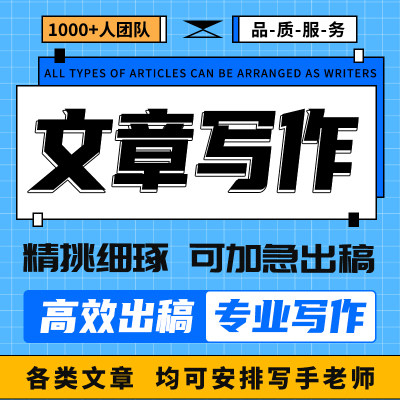 1000+人团队

品-质-服-务

ALL TYPES OF ARTICLES CAN BE ARRANGED AS WRITERS

文章写作

精挑细琢 可加急出稿

高效出稿 专业写作

各类文章 均可安排写手老师